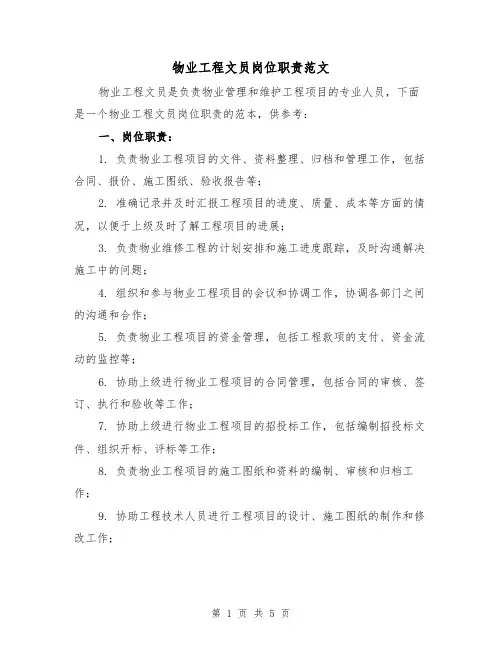 物业工程文员岗位职责范文

物业工程文员是负责物业管理和维护工程项目的专业人员，下面是一个物业工程文员岗位职责的范本，供参考：

一、岗位职责：

1. 负责物业工程项目的文件、资料整理、归档和管理工作，包括合同、报价、施工图纸、验收报告等；

2. 准确记录并及时汇报工程项目的进度、质量、成本等方面的情况，以便于上级及时了解工程项目的进展；

3. 负责物业维修工程的计划安排和施工进度跟踪，及时沟通解决施工中的问题；

4. 组织和参与物业工程项目的会议和协调工作，协调各部门之间的沟通和合作；

5. 负责物业工程项目的资金管理，包括工程款项的支付、资金流动的监控等；

6. 协助上级进行物业工程项目的合同管理，包括合同的审核、签订、执行和验收等工作；

7. 协助上级进行物业工程项目的招投标工作，包括编制招投标文件、组织开标、评标等工作；

8. 负责物业工程项目的施工图纸和资料的编制、审核和归档工作；

9. 协助工程技术人员进行工程项目的设计、施工图纸的制作和修改工作；

第 1 页 共 5 页